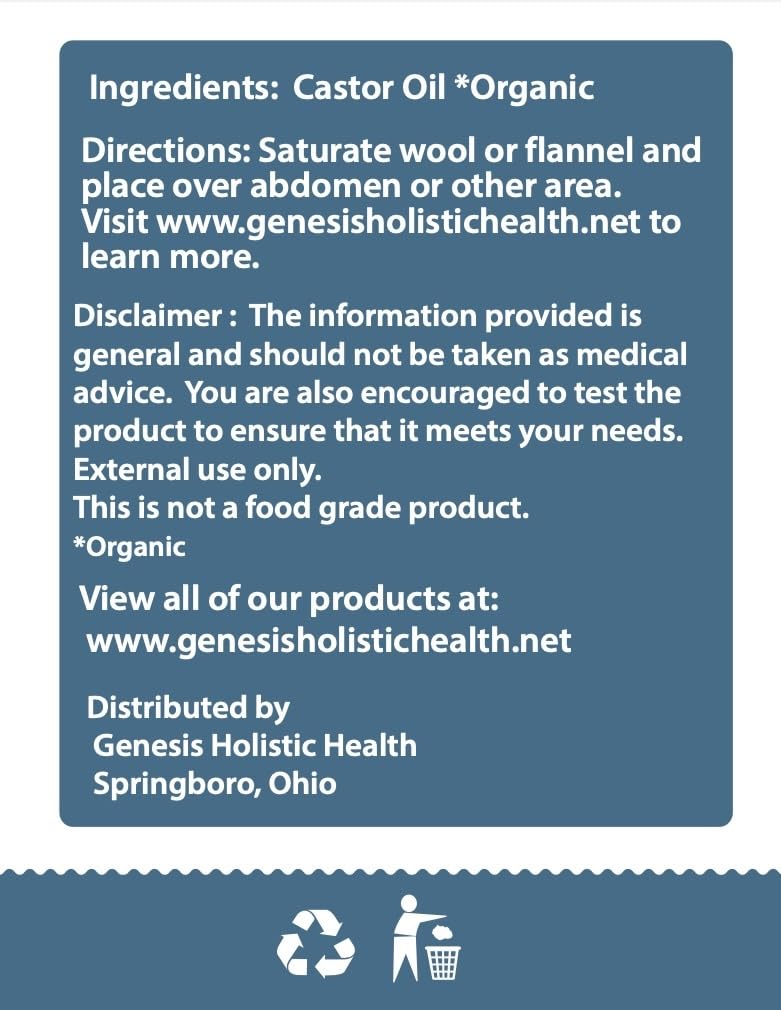 Ingredients: Castor Oil *Organic

Directions: Saturate wool or flannel and place over abdomen or other area. Visit www.genesisholistichealth.net to learn more.

Disclaimer : The information provided is general and should not be taken as medical advice. You are also encouraged to test the product to ensure that it meets your needs.
External use only.
This is not a food grade product.
*Organic

View all of our products at:
www.genesisholistichealth.net

Distributed by
Genesis Holistic Health
Springboro, Ohio